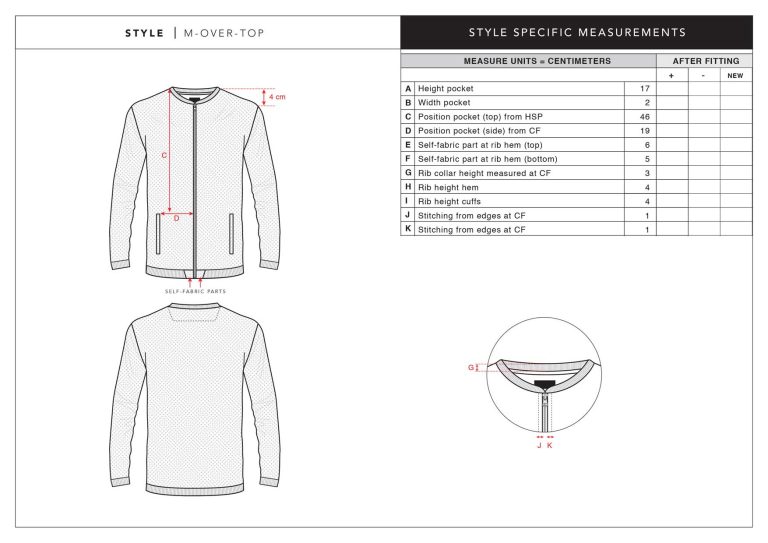 STYLE | M-OVER-TOP

STYLE SPECIFIC MEASUREMENTS

| MEASURE UNITS = CENTIMETERS | | | AFTER FITTING | | |
|---|---|---|---|---|---|
| | | | + | - | NEW |
| A | Height pocket | 17 | | | |
| B | Width pocket | 2 | | | |
| C | Position pocket (top) from HSP | 46 | | | |
| D | Position pocket (side) from CF | 19 | | | |
| E | Self-fabric part at rib hem (top) | 6 | | | |
| F | Self-fabric part at rib hem (bottom) | 5 | | | |
| G | Rib collar height measured at CF | 3 | | | |
| H | Rib height hem | 4 | | | |
| I | Rib height cuffs | 4 | | | |
| J | Stitching from edges at CF | 1 | | | |
| K | Stitching from edges at CF | 1 | | | |

4 cm
C
D
SELF-FABRIC PARTS
G
J K